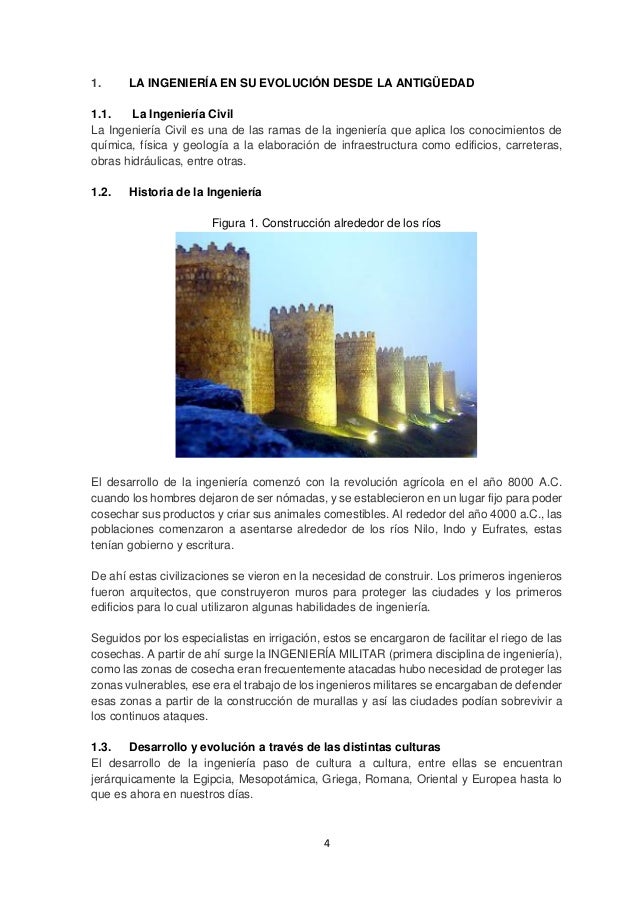 1. LA INGENIERÍA EN SU EVOLUCIÓN DESDE LA ANTIGÜEDAD

1.1. La Ingeniería Civil
La Ingeniería Civil es una de las ramas de la ingeniería que aplica los conocimientos de química, física y geología a la elaboración de infraestructura como edificios, carreteras, obras hidráulicas, entre otras.

1.2. Historia de la Ingeniería

Figura 1. Construcción alrededor de los ríos

El desarrollo de la ingeniería comenzó con la revolución agrícola en el año 8000 A.C. cuando los hombres dejaron de ser nómadas, y se establecieron en un lugar fijo para poder cosechar sus productos y criar sus animales comestibles. Al rededor del año 4000 a.C., las poblaciones comenzaron a asentarse alrededor de los ríos Nilo, Indo y Eufrates, estas tenían gobierno y escritura.

De ahí estas civilizaciones se vieron en la necesidad de construir. Los primeros ingenieros fueron arquitectos, que construyeron muros para proteger las ciudades y los primeros edificios para lo cual utilizaron algunas habilidades de ingeniería.

Seguidos por los especialistas en irrigación, estos se encargaron de facilitar el riego de las cosechas. A partir de ahí surge la INGENIERÍA MILITAR (primera disciplina de ingeniería), como las zonas de cosecha eran frecuentemente atacadas hubo necesidad de proteger las zonas vulnerables, ese era el trabajo de los ingenieros militares se encargaban de defender esas zonas a partir de la construcción de murallas y así las ciudades podían sobrevivir a los continuos ataques.

1.3. Desarrollo y evolución a través de las distintas culturas
El desarrollo de la ingeniería paso de cultura a cultura, entre ellas se encuentran jerárquicamente la Egipcia, Mesopotámica, Griega, Romana, Oriental y Europea hasta lo que es ahora en nuestros días.

4